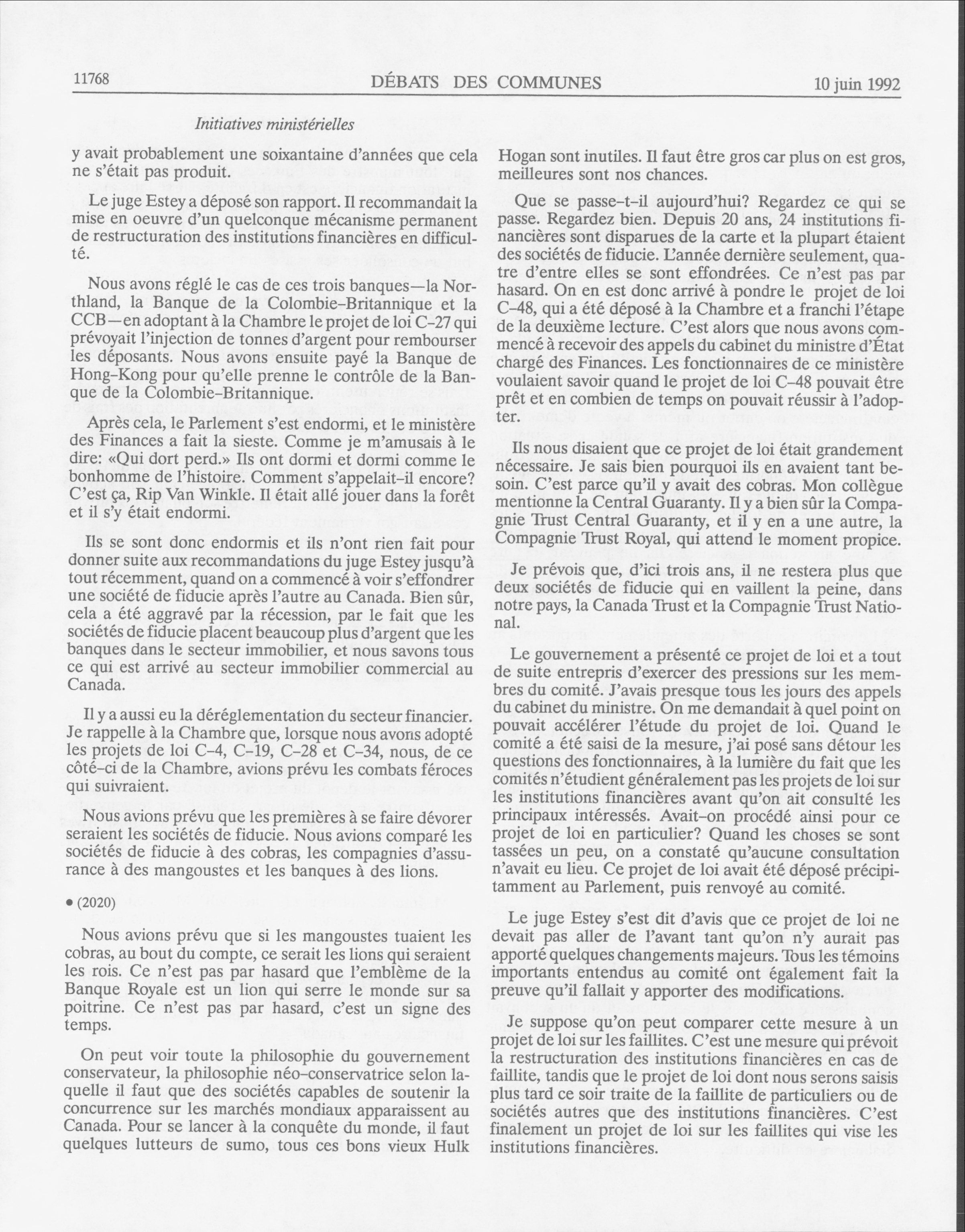 11768 DÉBATS DES COMMUNES 10 juin 1992

Initiatives ministérielles

y avait probablement une soixantaine d'années que cela ne s'était pas produit.

Le juge Estey a déposé son rapport. Il recommandait la mise en oeuvre d'un quelconque mécanisme permanent de restructuration des institutions financières en difficulté.

Nous avons réglé le cas de ces trois banques—la Northland, la Banque de la Colombie-Britannique et la CCB—en adoptant à la Chambre le projet de loi C-27 qui prévoyait l'injection de tonnes d'argent pour rembourser les déposants. Nous avons ensuite payé la Banque de Hong-Kong pour qu'elle prenne le contrôle de la Banque de la Colombie-Britannique.

Après cela, le Parlement s'est endormi, et le ministère des Finances a fait la sieste. Comme je m'amusais à le dire: «Qui dort perd.» Ils ont dormi et dormi comme le bonhomme de l'histoire. Comment s'appelait-il encore? C'est ça, Rip Van Winkle. Il était allé jouer dans la forêt et il s'y était endormi.

Ils se sont donc endormis et ils n'ont rien fait pour donner suite aux recommandations du juge Estey jusqu'à tout récemment, quand on a commencé à voir s'effondrer une société de fiducie après l'autre au Canada. Bien sûr, cela a été aggravé par la récession, par le fait que les sociétés de fiducie placent beaucoup plus d'argent que les banques dans le secteur immobilier, et nous savons tous ce qui est arrivé au secteur immobilier commercial au Canada.

Il y a aussi eu la déréglementation du secteur financier. Je rappelle à la Chambre que, lorsque nous avons adopté les projets de loi C-4, C-19, C-28 et C-34, nous, de ce côté-ci de la Chambre, avions prévu les combats féroces qui suivraient.

Nous avions prévu que les premières à se faire dévorer seraient les sociétés de fiducie. Nous avions comparé les sociétés de fiducie à des cobras, les compagnies d'assurance à des mangoustes et les banques à des lions.

• (2020)

Nous avions prévu que si les mangoustes tuaient les cobras, au bout du compte, ce serait les lions qui seraient les rois. Ce n'est pas par hasard que l'emblème de la Banque Royale est un lion qui serre le monde sur sa poitrine. Ce n'est pas par hasard, c'est un signe des temps.

On peut voir toute la philosophie du gouvernement conservateur, la philosophie néo-conservatrice selon laquelle il faut que des sociétés capables de soutenir la concurrence sur les marchés mondiaux apparaissent au Canada. Pour se lancer à la conquête du monde, il faut quelques lutteurs de sumo, tous ces bons vieux Hulk Hogan sont inutiles. Il faut être gros car plus on est gros, meilleures sont nos chances.

Que se passe-t-il aujourd'hui? Regardez ce qui se passe. Regardez bien. Depuis 20 ans, 24 institutions financières sont disparues de la carte et la plupart étaient des sociétés de fiducie. L'année dernière seulement, quatre d'entre elles se sont effondrées. Ce n'est pas par hasard. On en est donc arrivé à pondre le projet de loi C-48, qui a été déposé à la Chambre et a franchi l'étape de la deuxième lecture. C'est alors que nous avons commencé à recevoir des appels du cabinet du ministre d'État chargé des Finances. Les fonctionnaires de ce ministère voulaient savoir quand le projet de loi C-48 pouvait être prêt et en combien de temps on pouvait réussir à l'adopter.

Ils nous disaient que ce projet de loi était grandement nécessaire. Je sais bien pourquoi ils en avaient tant besoin. C'est parce qu'il y avait des cobras. Mon collègue mentionne la Central Guaranty. Il y a bien sûr la Compagnie Trust Central Guaranty, et il y en a une autre, la Compagnie Trust Royal, qui attend le moment propice.

Je prévois que, d'ici trois ans, il ne restera plus que deux sociétés de fiducie qui en vaillent la peine, dans notre pays, la Canada Trust et la Compagnie Trust National.

Le gouvernement a présenté ce projet de loi et a tout de suite entrepris d'exercer des pressions sur les membres du comité. J'avais presque tous les jours des appels du cabinet du ministre. On me demandait à quel point on pouvait accélérer l'étude du projet de loi. Quand le comité a été saisi de la mesure, j'ai posé sans détour les questions des fonctionnaires, à la lumière du fait que les comités n'étudient généralement pas les projets de loi sur les institutions financières avant qu'on ait consulté les principaux intéressés. Avait-on procédé ainsi pour ce projet de loi en particulier? Quand les choses se sont tassées un peu, on a constaté qu'aucune consultation n'avait eu lieu. Ce projet de loi avait été déposé précipitamment au Parlement, puis renvoyé au comité.

Le juge Estey s'est dit d'avis que ce projet de loi ne devait pas aller de l'avant tant qu'on n'y aurait pas apporté quelques changements majeurs. Tous les témoins importants entendus au comité ont également fait la preuve qu'il fallait y apporter des modifications.

Je suppose qu'on peut comparer cette mesure à un projet de loi sur les faillites. C'est une mesure qui prévoit la restructuration des institutions financières en cas de faillite, tandis que le projet de loi dont nous serons saisis plus tard ce soir traite de la faillite de particuliers ou de sociétés autres que des institutions financières. C'est finalement un projet de loi sur les faillites qui vise les institutions financières.